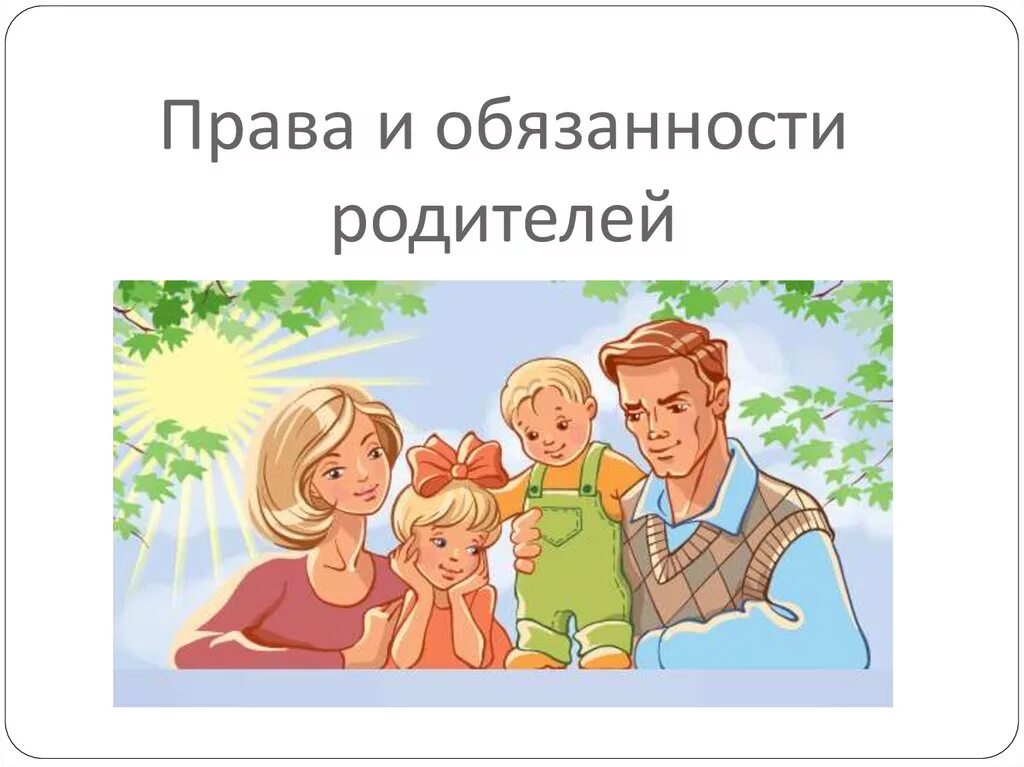 Права и обязанности родителей